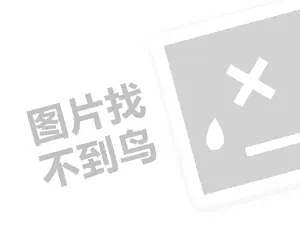 图片找
不到鸟